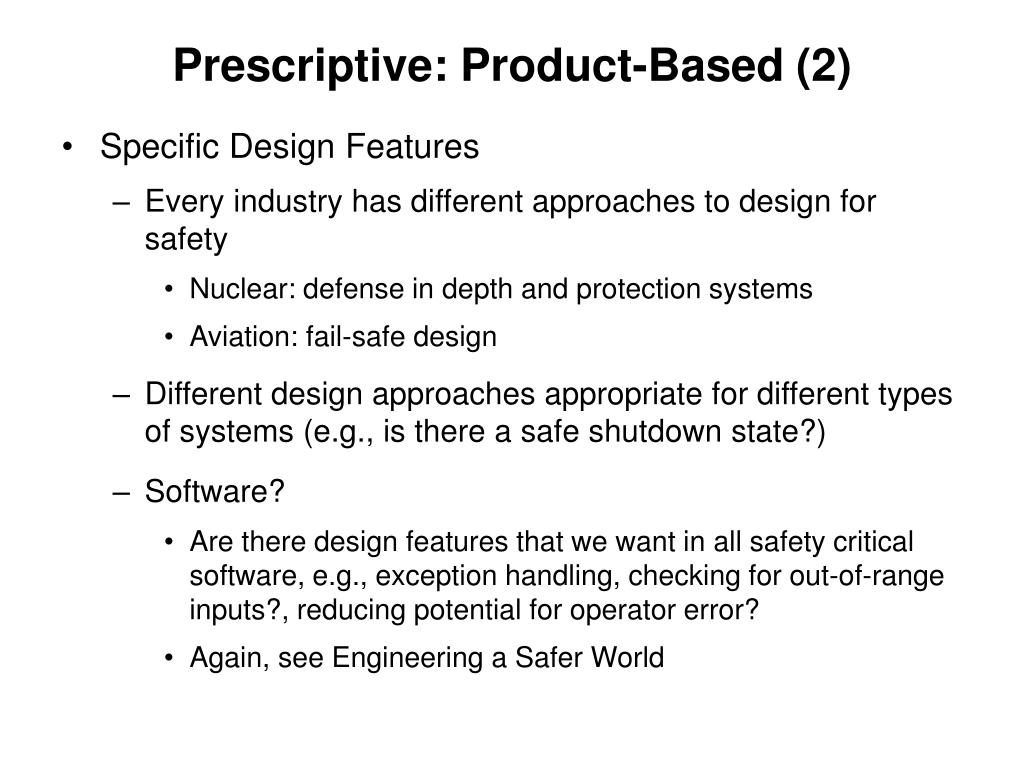 Prescriptive: Product-Based (2)

• Specific Design Features
– Every industry has different approaches to design for safety
• Nuclear: defense in depth and protection systems
• Aviation: fail-safe design
– Different design approaches appropriate for different types of systems (e.g., is there a safe shutdown state?)
– Software?
• Are there design features that we want in all safety critical software, e.g., exception handling, checking for out-of-range inputs?, reducing potential for operator error?
• Again, see Engineering a Safer World